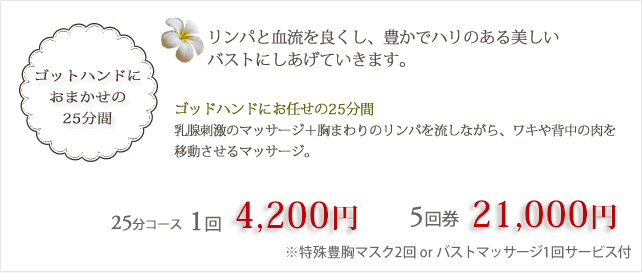 ゴットハンドに
おまかせの
25分間

リンパと血流を良くし、豊かでハリのある美しいバストにしあげていきます。

ゴッドハンドにお任せの25分間
乳腺刺激のマッサージ＋胸まわりのリンパを流しながら、ワキや背中の肉を移動させるマッサージ。

25分コース 1回 4,200円 5回券 21,000円
※特殊豊胸マスク2回 or バストマッサージ1回サービス付